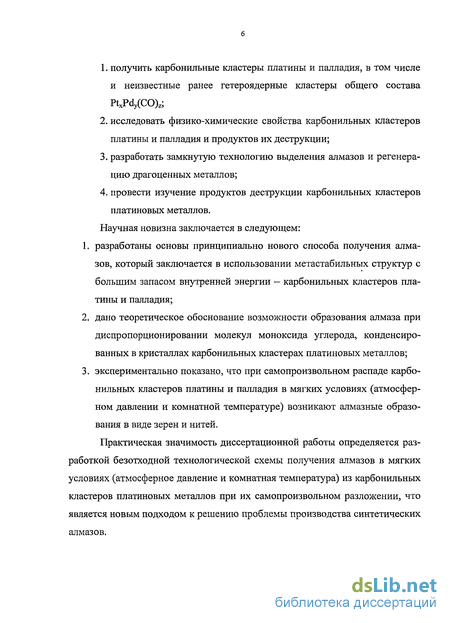 6

1. получить карбонильные кластеры платины и палладия, в том числе и неизвестные ранее гетероядерные кластеры общего состава $Pt_xPd_y(CO)_z$;

2. исследовать физико-химические свойства карбонильных кластеров платины и палладия и продуктов их деструкции;

3. разработать замкнутую технологию выделения алмазов и регенерацию драгоценных металлов;

4. провести изучение продуктов деструкции карбонильных кластеров платиновых металлов.

Научная новизна заключается в следующем:

1. разработаны основы принципиально нового способа получения алмазов, который заключается в использовании метастабильных структур с большим запасом внутренней энергии – карбонильных кластеров платины и палладия;

2. дано теоретическое обоснование возможности образования алмаза при диспропорционировании молекул моноксида углерода, конденсированных в кристаллах карбонильных кластерах платиновых металлов;

3. экспериментально показано, что при самопроизвольном распаде карбонильных кластеров платины и палладия в мягких условиях (атмосферном давлении и комнатной температуре) возникают алмазные образования в виде зерен и нитей.

Практическая значимость диссертационной работы определяется разработкой безотходной технологической схемы получения алмазов в мягких условиях (атмосферное давление и комнатная температура) из карбонильных кластеров платиновых металлов при их самопроизвольном разложении, что является новым подходом к решению проблемы производства синтетических алмазов.

dsLib.net
библиотека диссертаций